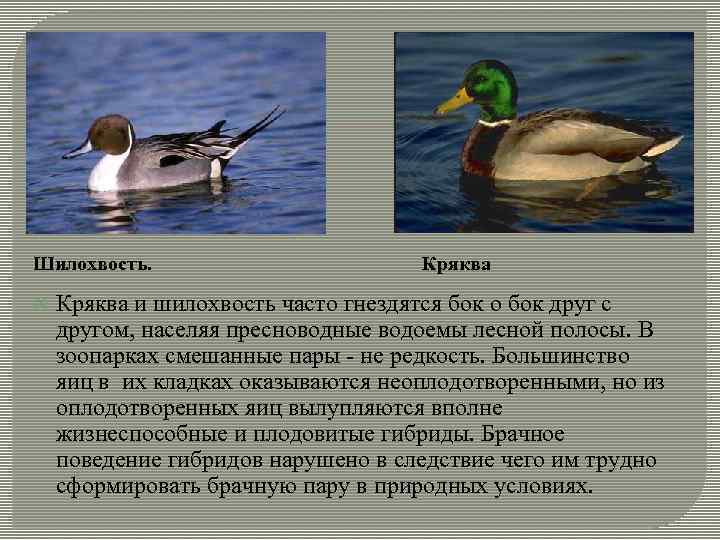 Шилохвость.

Кряква

Кряква и шилохвость часто гнездятся бок о бок друг с другом, населяя пресноводные водоемы лесной полосы. В зоопарках смешанные пары - не редкость. Большинство яиц в их кладках оказываются неоплодотворенными, но из оплодотворенных яиц вылупляются вполне жизнеспособные и плодовитые гибриды. Брачное поведение гибридов нарушено в следствие чего им трудно сформировать брачную пару в природных условиях.